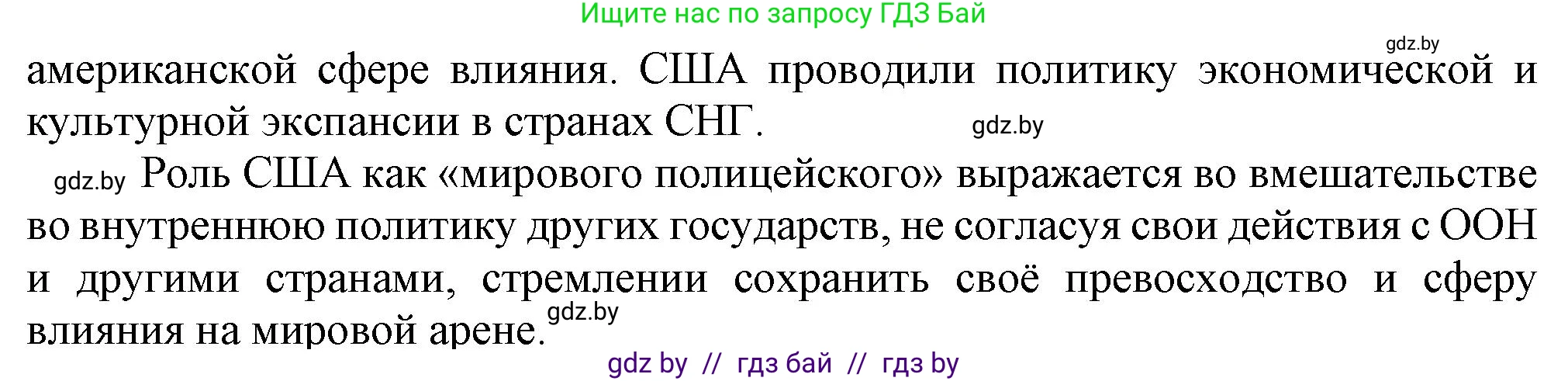 Ищите нас по запросу ГДЗ Бай

gdz.by

американской сфере влияния. США проводили политику экономической и культурной экспансии в странах СНГ. gdz.by

gdz.by Роль США как «мирового полицейского» выражается во вмешательстве во внутреннюю политику других государств, не согласуя свои действия с ООН и другими странами, стремлении сохранить своё превосходство и сферу влияния на мировой арене. gdz.by

gdz by // гдз бай // гдз by